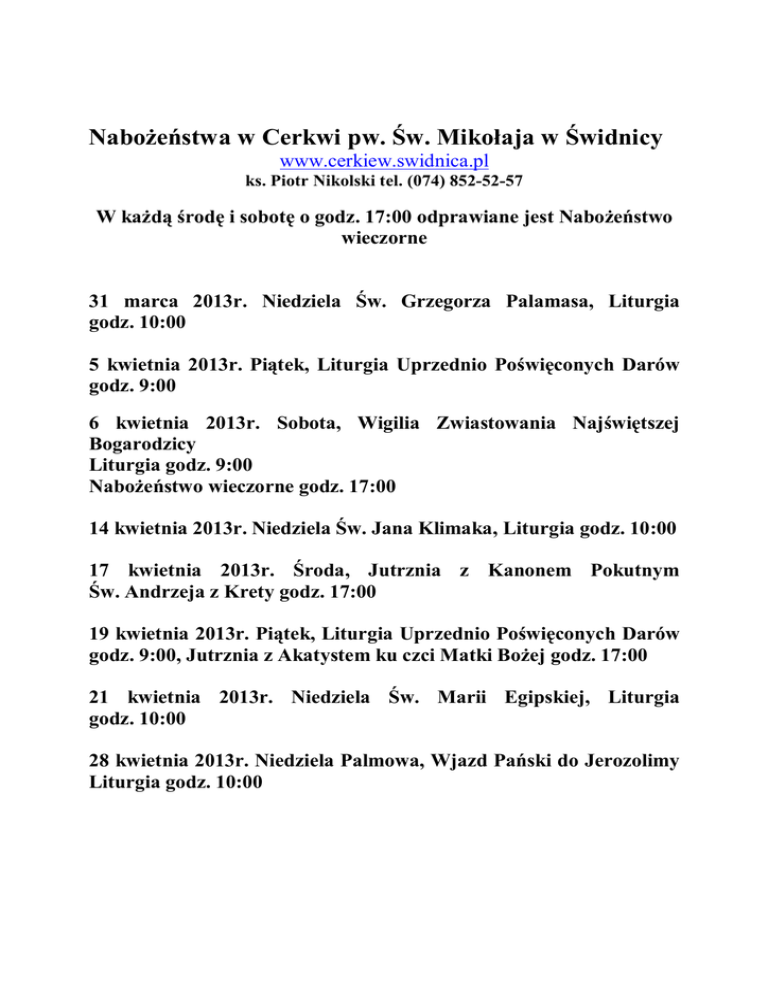 Nabożeństwa w Cerkwi pw. Św. Mikołaja w Świdnicy
www.cerkiew.swidnica.pl
ks. Piotr Nikolski tel. (074) 852-52-57

W każdą środę i sobotę o godz. 17:00 odprawiane jest Nabożeństwo wieczorne

31 marca 2013r. Niedziela Św. Grzegorza Palamasa, Liturgia godz. 10:00

5 kwietnia 2013r. Piątek, Liturgia Uprzednio Poświęconych Darów godz. 9:00

6 kwietnia 2013r. Sobota, Wigilia Zwiastowania Najświętszej Bogarodzicy
Liturgia godz. 9:00
Nabożeństwo wieczorne godz. 17:00

14 kwietnia 2013r. Niedziela Św. Jana Klimaka, Liturgia godz. 10:00

17 kwietnia 2013r. Środa, Jutrznia z Kanonem Pokutnym Św. Andrzeja z Krety godz. 17:00

19 kwietnia 2013r. Piątek, Liturgia Uprzednio Poświęconych Darów godz. 9:00, Jutrznia z Akatystem ku czci Matki Bożej godz. 17:00

21 kwietnia 2013r. Niedziela Św. Marii Egipskiej, Liturgia godz. 10:00

28 kwietnia 2013r. Niedziela Palmowa, Wjazd Pański do Jerozolimy Liturgia godz. 10:00